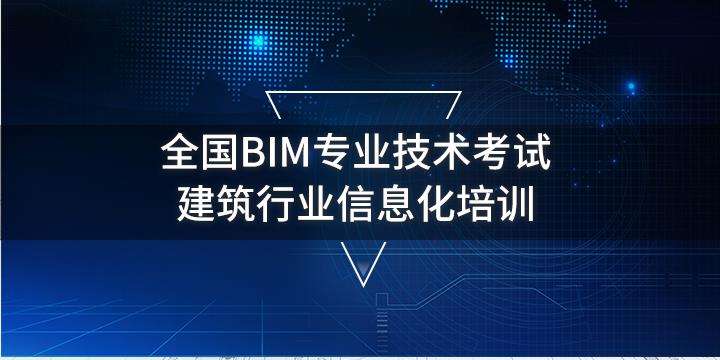 全国BIM专业技术考试
建筑行业信息化培训